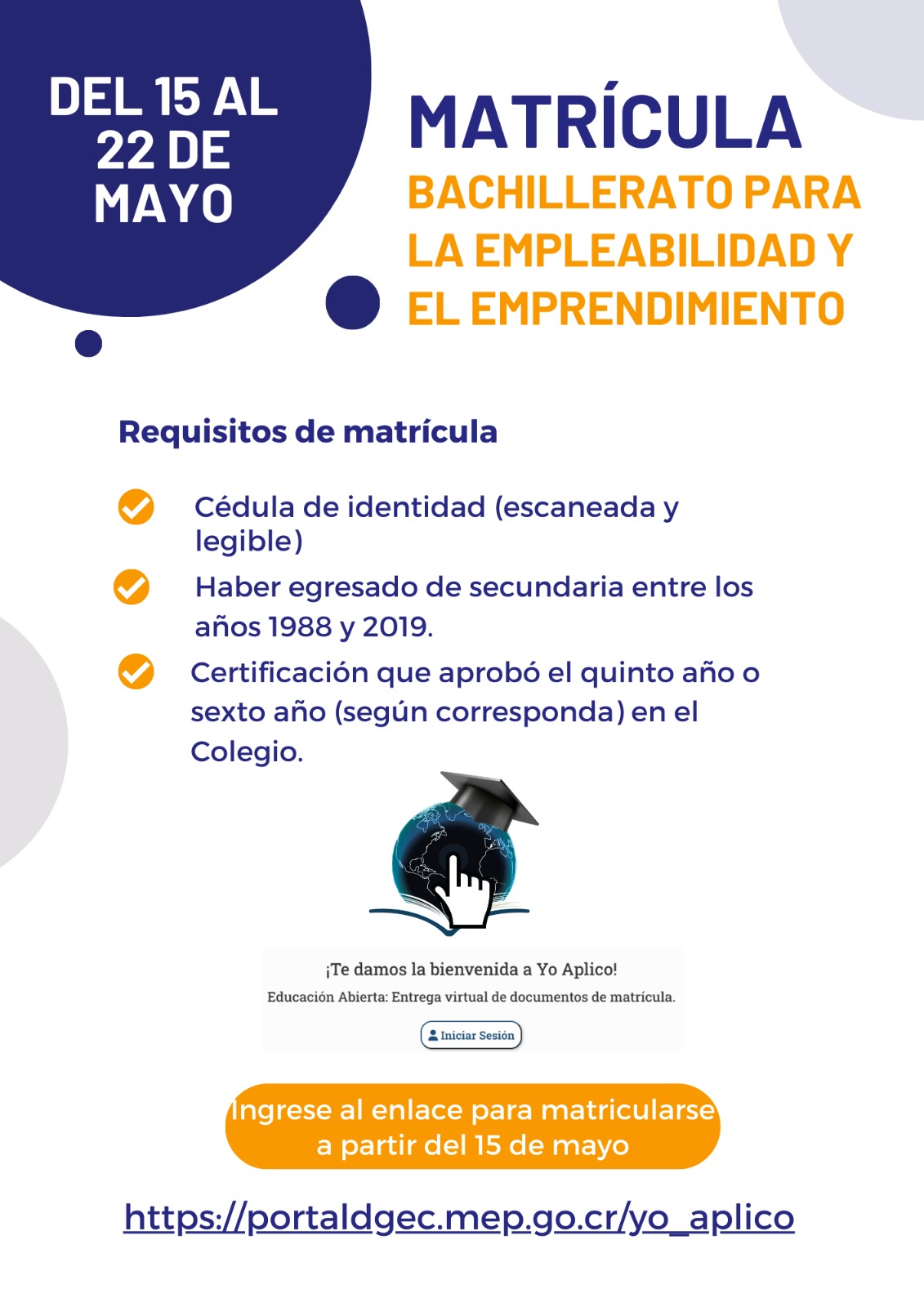 DEL 15 AL 22 DE MAYO

MATRÍCULA
BACHILLERATO PARA LA EMPLEABILIDAD Y EL EMPRENDIMIENTO

Requisitos de matrícula

Cédula de identidad (escaneada y legible)

Haber egresado de secundaria entre los años 1988 y 2019.

Certificación que aprobó el quinto año o sexto año (según corresponda) en el Colegio.

¡Te damos la bienvenida a Yo Aplico!
Educación Abierta: Entrega virtual de documentos de matrícula.
Iniciar Sesión

Ingrese al enlace para matricularse a partir del 15 de mayo

https://portaldgec.mep.go.cr/yo_aplico